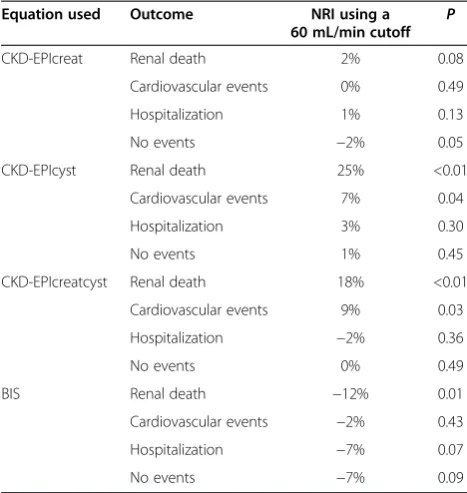 | Equation used | Outcome | NRI using a 60 mL/min cutoff | P |
|---|---|---|---|
| CKD-EPIcreat | Renal death | 2% | 0.08 |
| | Cardiovascular events | 0% | 0.49 |
| | Hospitalization | 1% | 0.13 |
| | No events | –2% | 0.05 |
| CKD-EPIcyst | Renal death | 25% | <0.01 |
| | Cardiovascular events | 7% | 0.04 |
| | Hospitalization | 3% | 0.30 |
| | No events | 1% | 0.45 |
| CKD-EPIcreatcyst | Renal death | 18% | <0.01 |
| | Cardiovascular events | 9% | 0.03 |
| | Hospitalization | –2% | 0.36 |
| | No events | 0% | 0.49 |
| BIS | Renal death | –12% | 0.01 |
| | Cardiovascular events | –2% | 0.43 |
| | Hospitalization | –7% | 0.07 |
| | No events | –7% | 0.09 |